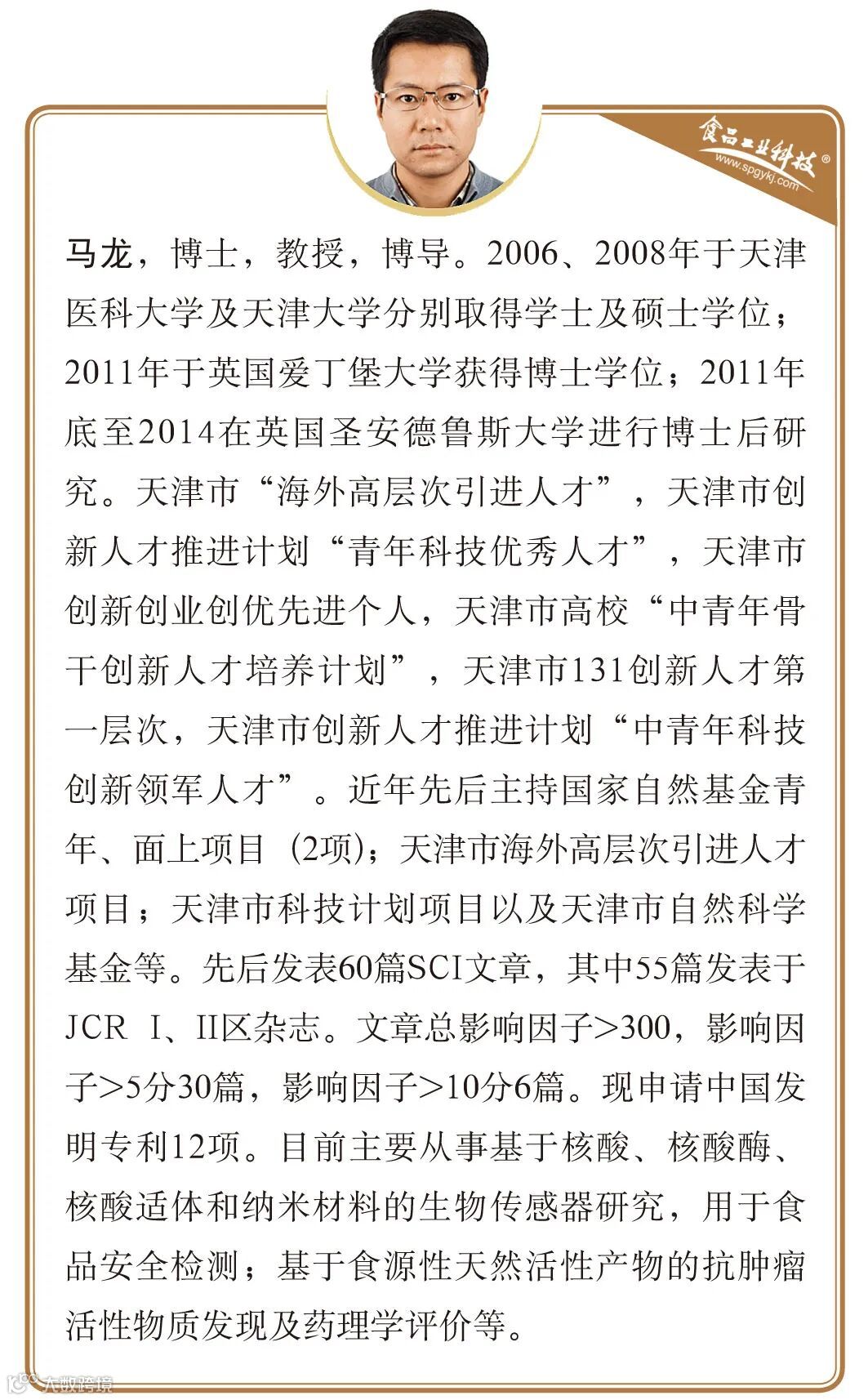 食品工业科技®
www.spgykj.com

马龙，博士，教授，博导。2006、2008年于天津医科大学及天津大学分别取得学士及硕士学位；2011年于英国爱丁堡大学获得博士学位；2011年底至2014在英国圣安德鲁斯大学进行博士后研究。天津市“海外高层次引进人才”，天津市创新人才推进计划“青年科技优秀人才”，天津市创新创业创优先进个人，天津市高校“中青年骨干创新人才培养计划”，天津市131创新人才第一层次，天津市创新人才推进计划“中青年科技创新领军人才”。近年先后主持国家自然基金青年、面上项目（2项）；天津市海外高层次引进人才项目；天津市科技计划项目以及天津市自然科学基金等。先后发表60篇SCI文章，其中55篇发表于JCR I、II区杂志。文章总影响因子>300，影响因子>5分30篇，影响因子>10分6篇。现申请中国发明专利12项。目前主要从事基于核酸、核酸酶、核酸适体和纳米材料的生物传感器研究，用于食品安全检测；基于食源性天然活性产物的抗肿瘤活性物质发现及药理学评价等。

大数跨境